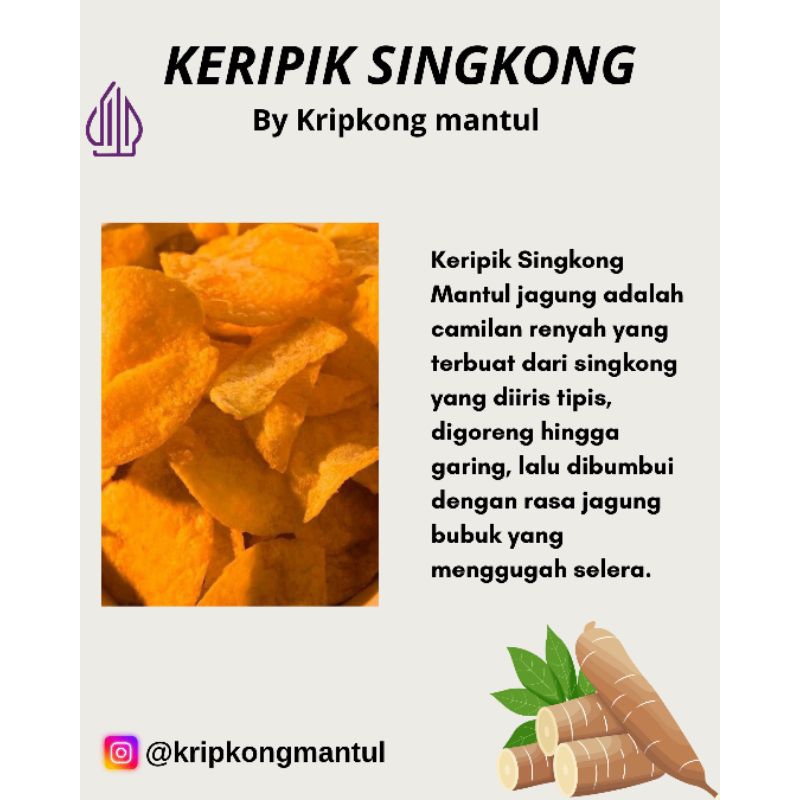 KERIPIK SINGKONG
By Kripkong mantul

Keripik Singkong Mantul jagung adalah camilan renyah yang terbuat dari singkong yang diiris tipis, digoreng hingga garing, lalu dibumbui dengan rasa jagung bubuk yang menggugah selera.

@kripkongmantul